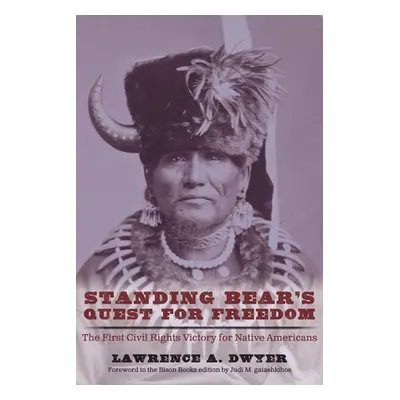 STANDING BEAR'S QUEST FOR FREEDOM

The First Civil Rights Victory for Native Americans

LAWRENCE A. DWYER

Foreword to the Bison Books edition by Judi M. gaiashkibos